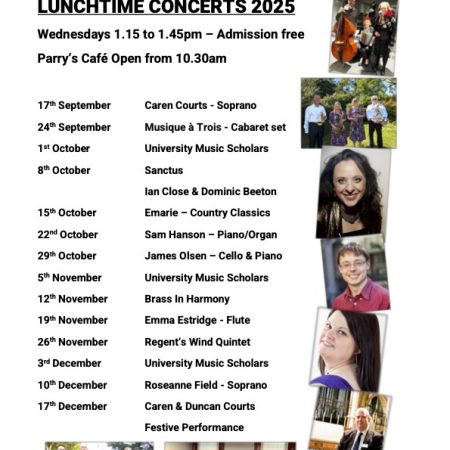 LUNCHTIME CONCERTS 2025

Wednesdays 1.15 to 1.45pm – Admission free

Parry's Café Open from 10.30am

| | |
|---|---|
| 17th September | Caren Courts - Soprano |
| 24th September | Musique à Trois - Cabaret set |
| 1st October | University Music Scholars |
| 8th October | Sanctus |
| | Ian Close & Dominic Beeton |
| 15th October | Emarie – Country Classics |
| 22nd October | Sam Hanson – Piano/Organ |
| 29th October | James Olsen – Cello & Piano |
| 5th November | University Music Scholars |
| 12th November | Brass In Harmony |
| 19th November | Emma Estridge - Flute |
| 26th November | Regent's Wind Quintet |
| 3rd December | University Music Scholars |
| 10th December | Roseanne Field - Soprano |
| 17th December | Caren & Duncan Courts |
| | Festive Performance |